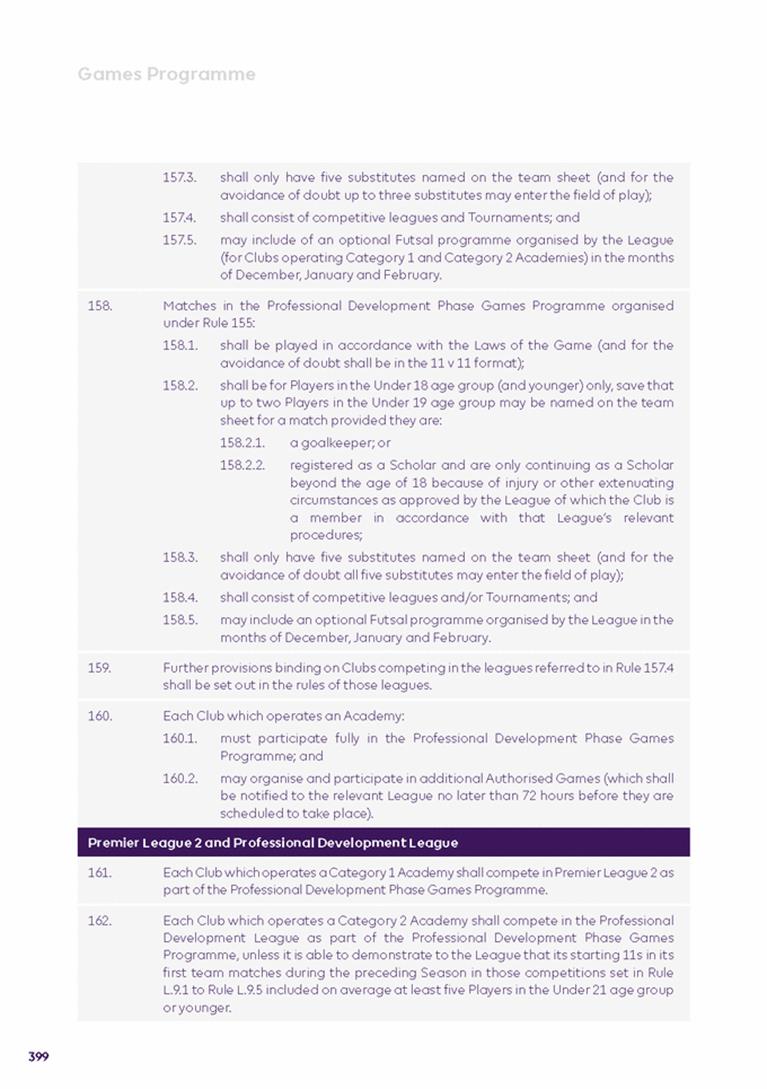 Games Programme

157.3. shall only have five substitutes named on the team sheet (and for the avoidance of doubt up to three substitutes may enter the field of play);

157.4. shall consist of competitive leagues and Tournaments; and

157.5. may include of an optional Futsal programme organised by the League (for Clubs operating Category 1 and Category 2 Academies) in the months of December, January and February.

158. Matches in the Professional Development Phase Games Programme organised under Rule 155:

158.1. shall be played in accordance with the Laws of the Game (and for the avoidance of doubt shall be in the 11 v 11 format);

158.2. shall be for Players in the Under 18 age group (and younger) only, save that up to two Players in the Under 19 age group may be named on the team sheet for a match provided they are:

158.2.1. a goalkeeper; or

158.2.2. registered as a Scholar and are only continuing as a Scholar beyond the age of 18 because of injury or other extenuating circumstances as approved by the League of which the Club is a member in accordance with that League's relevant procedures;

158.3. shall only have five substitutes named on the team sheet (and for the avoidance of doubt all five substitutes may enter the field of play);

158.4. shall consist of competitive leagues and/or Tournaments; and

158.5. may include an optional Futsal programme organised by the League in the months of December, January and February.

159. Further provisions binding on Clubs competing in the leagues referred to in Rule 157.4 shall be set out in the rules of those leagues.

160. Each Club which operates an Academy:

160.1. must participate fully in the Professional Development Phase Games Programme; and

160.2. may organise and participate in additional Authorised Games (which shall be notified to the relevant League no later than 72 hours before they are scheduled to take place).

Premier League 2 and Professional Development League

161. Each Club which operates a Category 1 Academy shall compete in Premier League 2 as part of the Professional Development Phase Games Programme.

162. Each Club which operates a Category 2 Academy shall compete in the Professional Development League as part of the Professional Development Phase Games Programme, unless it is able to demonstrate to the League that its starting 11s in its first team matches during the preceding Season in those competitions set in Rule L.9.1 to Rule L.9.5 included on average at least five Players in the Under 21 age group or younger.

399